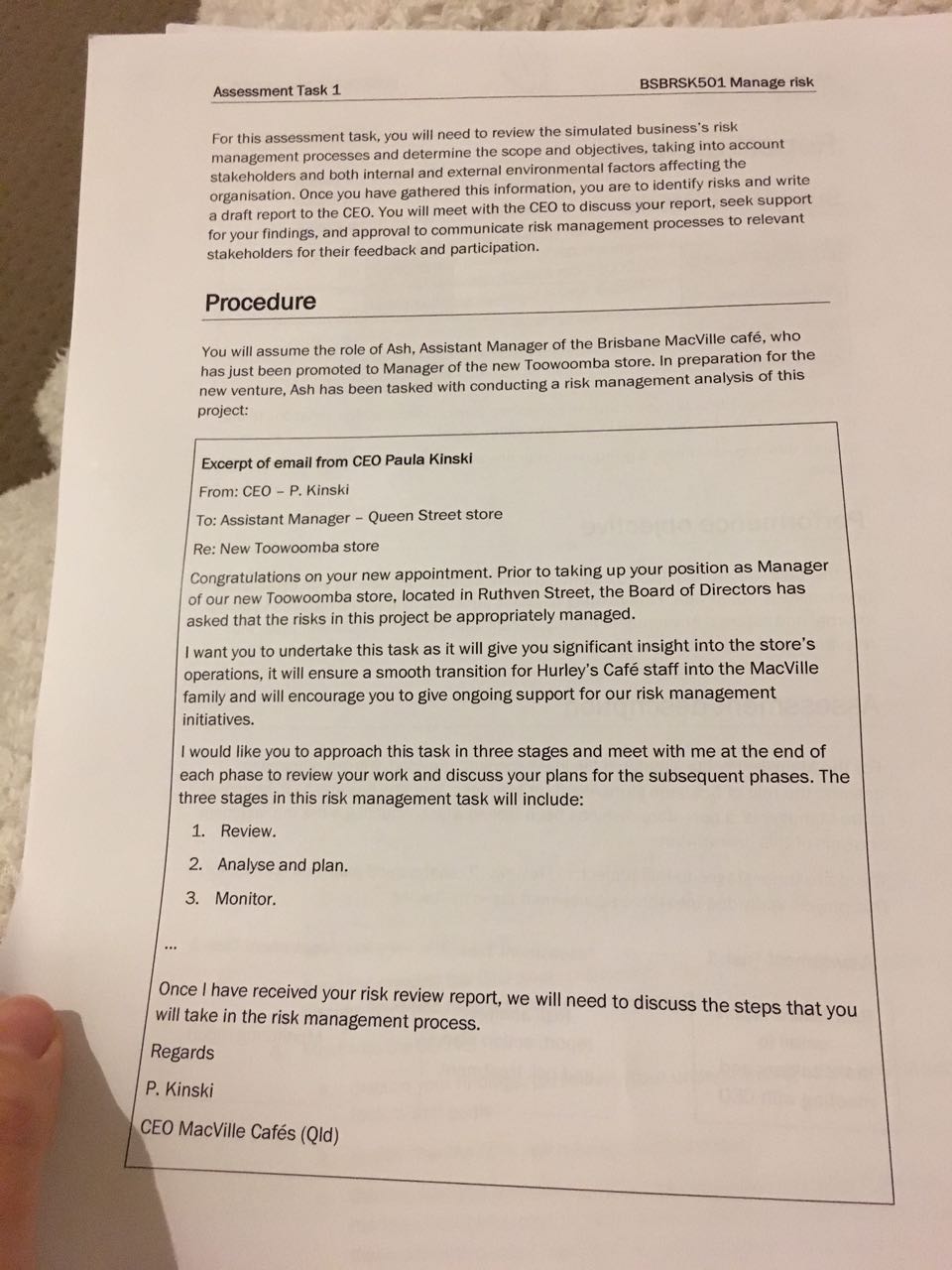 Assessment Task 1

BSBRSK501 Manage risk

For this assessment task, you will need to review the simulated business's risk management processes and determine the scope and objectives, taking into account stakeholders and both internal and external environmental factors affecting the organisation. Once you have gathered this information, you are to identify risks and write a draft report to the CEO. You will meet with the CEO to discuss your report, seek support for your findings, and approval to communicate risk management processes to relevant stakeholders for their feedback and participation.

Procedure

You will assume the role of Ash, Assistant Manager of the Brisbane MacVille café, who has just been promoted to Manager of the new Toowoomba store. In preparation for the new venture, Ash has been tasked with conducting a risk management analysis of this project:

Excerpt of email from CEO Paula Kinski

From: CEO – P. Kinski

To: Assistant Manager – Queen Street store

Re: New Toowoomba store

Congratulations on your new appointment. Prior to taking up your position as Manager of our new Toowoomba store, located in Ruthven Street, the Board of Directors has asked that the risks in this project be appropriately managed.

I want you to undertake this task as it will give you significant insight into the store's operations, it will ensure a smooth transition for Hurley's Café staff into the MacVille family and will encourage you to give ongoing support for our risk management initiatives.

I would like you to approach this task in three stages and meet with me at the end of each phase to review your work and discuss your plans for the subsequent phases. The three stages in this risk management task will include:

1. Review.
2. Analyse and plan.
3. Monitor.

...

Once I have received your risk review report, we will need to discuss the steps that you will take in the risk management process.

Regards

P. Kinski

CEO MacVille Cafés (Qld)